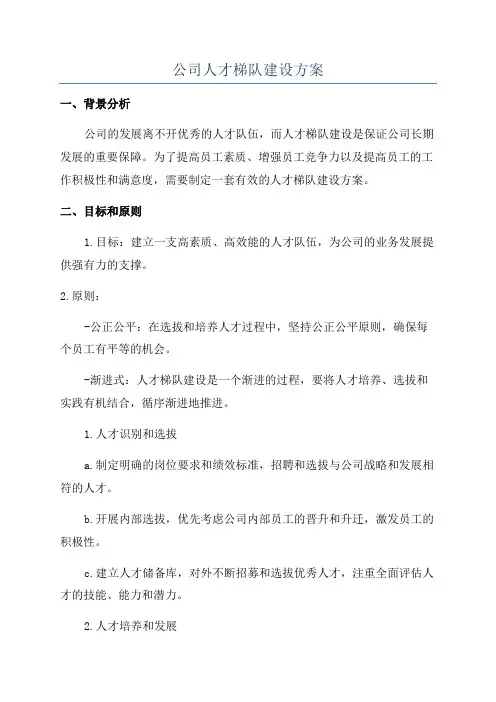 公司人才梯队建设方案

一、背景分析

公司的发展离不开优秀的人才队伍，而人才梯队建设是保证公司长期发展的重要保障。为了提高员工素质、增强员工竞争力以及提高员工的工作积极性和满意度，需要制定一套有效的人才梯队建设方案。

二、目标和原则

1.目标：建立一支高素质、高效能的人才队伍，为公司的业务发展提供强有力的支撑。

2.原则：

-公正公平：在选拔和培养人才过程中，坚持公正公平原则，确保每个员工有平等的机会。

-渐进式：人才梯队建设是一个渐进的过程，要将人才培养、选拔和实践有机结合，循序渐进地推进。

1.人才识别和选拔

a.制定明确的岗位要求和绩效标准，招聘和选拔与公司战略和发展相符的人才。

b.开展内部选拔，优先考虑公司内部员工的晋升和升迁，激发员工的积极性。

c.建立人才储备库，对外不断招募和选拔优秀人才，注重全面评估人才的技能、能力和潜力。

2.人才培养和发展